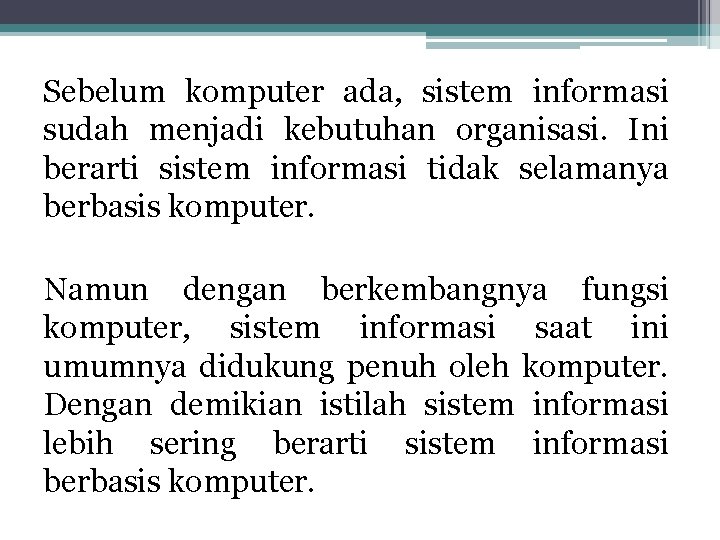 Sebelum komputer ada, sistem informasi sudah menjadi kebutuhan organisasi. Ini berarti sistem informasi tidak selamanya berbasis komputer.

Namun dengan berkembangnya fungsi komputer, sistem informasi saat ini umumnya didukung penuh oleh komputer. Dengan demikian istilah sistem informasi lebih sering berarti sistem informasi berbasis komputer.